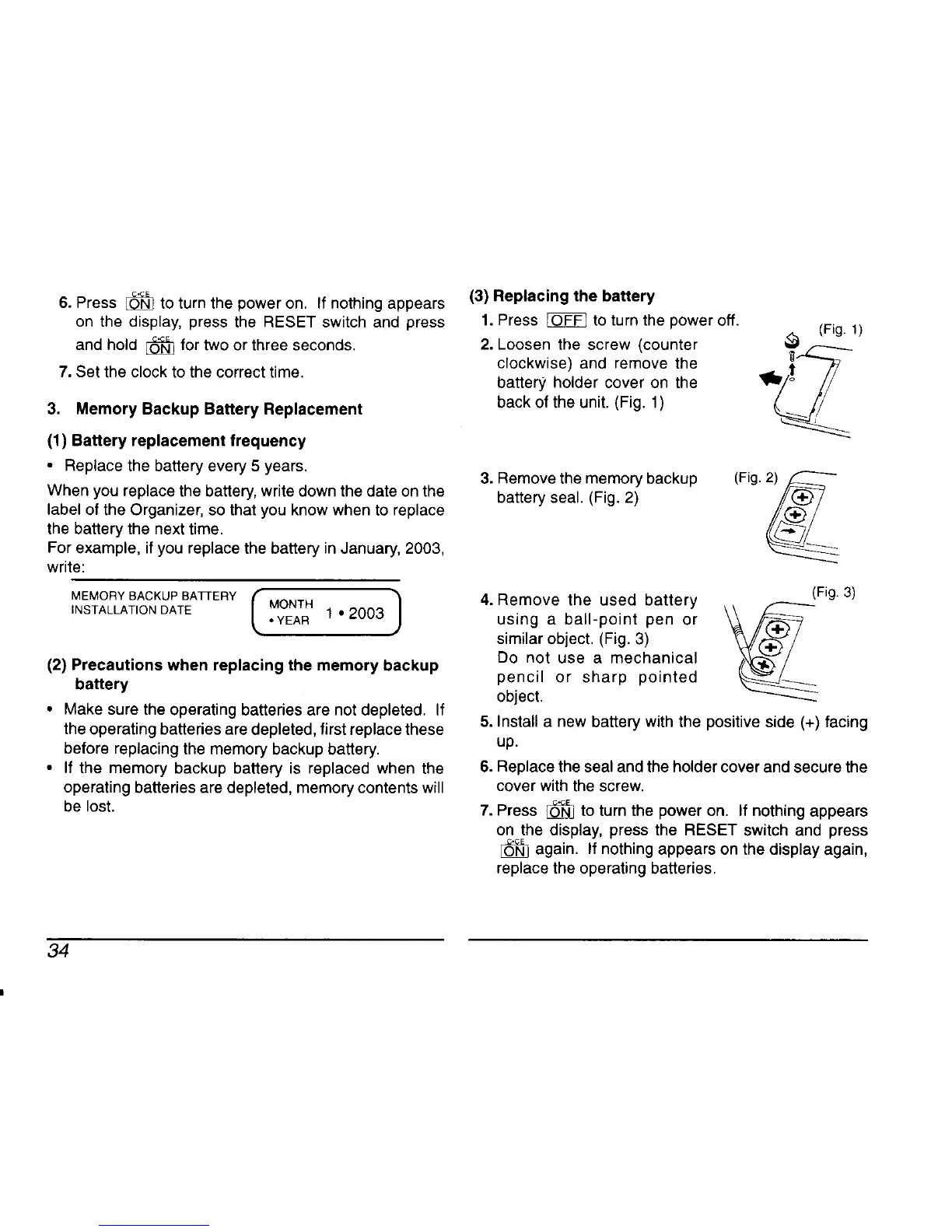 6. Press C•CE ON to turn the power on. If nothing appears on the display, press the RESET switch and press and hold C•CE ON for two or three seconds.

7. Set the clock to the correct time.

3. Memory Backup Battery Replacement

(1) Battery replacement frequency

• Replace the battery every 5 years.

When you replace the battery, write down the date on the label of the Organizer, so that you know when to replace the battery the next time.
For example, if you replace the battery in January, 2003, write:

MEMORY BACKUP BATTERY INSTALLATION DATE MONTH • YEAR 1 • 2003

(2) Precautions when replacing the memory backup battery

• Make sure the operating batteries are not depleted. If the operating batteries are depleted, first replace these before replacing the memory backup battery.

• If the memory backup battery is replaced when the operating batteries are depleted, memory contents will be lost.

(3) Replacing the battery

1. Press OFF to turn the power off.

2. Loosen the screw (counter clockwise) and remove the battery holder cover on the back of the unit. (Fig. 1)

(Fig. 1)

3. Remove the memory backup battery seal. (Fig. 2)

(Fig. 2)

4. Remove the used battery using a ball-point pen or similar object. (Fig. 3)
Do not use a mechanical pencil or sharp pointed object.

(Fig. 3)

5. Install a new battery with the positive side (+) facing up.

6. Replace the seal and the holder cover and secure the cover with the screw.

7. Press C•CE ON to turn the power on. If nothing appears on the display, press the RESET switch and press C•CE ON again. If nothing appears on the display again, replace the operating batteries.

34